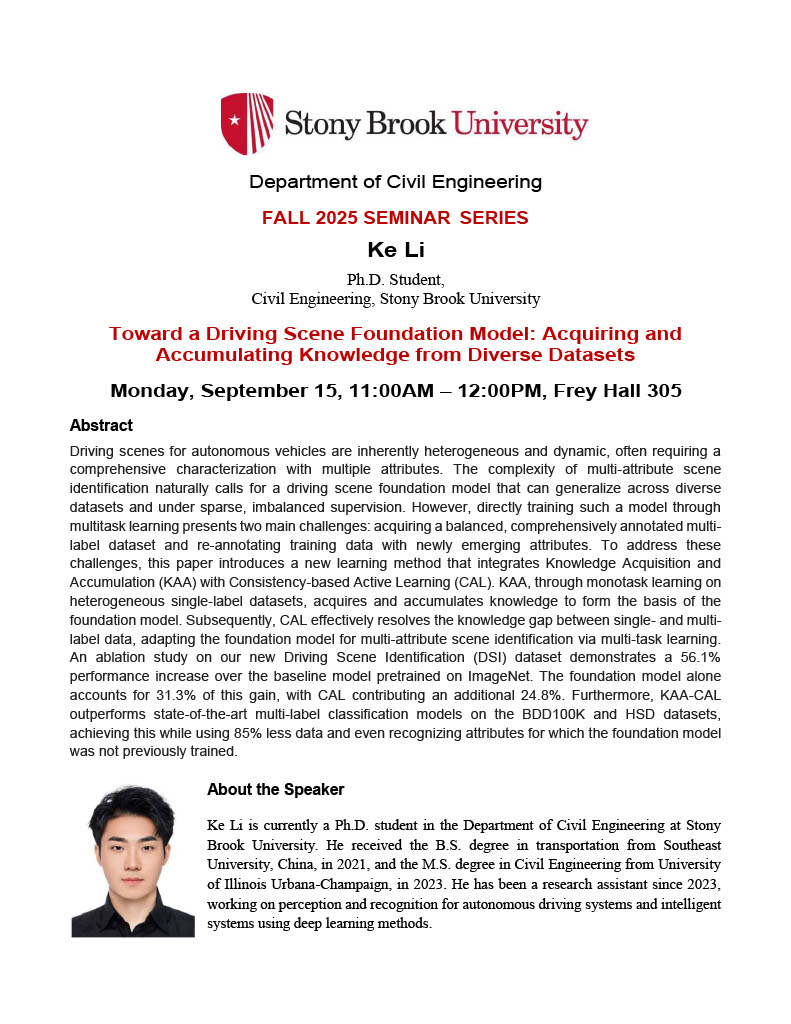 Stony Brook University

Department of Civil Engineering

FALL 2025 SEMINAR SERIES

Ke Li

Ph.D. Student,
Civil Engineering, Stony Brook University

Toward a Driving Scene Foundation Model: Acquiring and Accumulating Knowledge from Diverse Datasets

Monday, September 15, 11:00AM – 12:00PM, Frey Hall 305

Abstract

Driving scenes for autonomous vehicles are inherently heterogeneous and dynamic, often requiring a comprehensive characterization with multiple attributes. The complexity of multi-attribute scene identification naturally calls for a driving scene foundation model that can generalize across diverse datasets and under sparse, imbalanced supervision. However, directly training such a model through multitask learning presents two main challenges: acquiring a balanced, comprehensively annotated multi-label dataset and re-annotating training data with newly emerging attributes. To address these challenges, this paper introduces a new learning method that integrates Knowledge Acquisition and Accumulation (KAA) with Consistency-based Active Learning (CAL). KAA, through monotask learning on heterogeneous single-label datasets, acquires and accumulates knowledge to form the basis of the foundation model. Subsequently, CAL effectively resolves the knowledge gap between single- and multi-label data, adapting the foundation model for multi-attribute scene identification via multi-task learning. An ablation study on our new Driving Scene Identification (DSI) dataset demonstrates a 56.1% performance increase over the baseline model pretrained on ImageNet. The foundation model alone accounts for 31.3% of this gain, with CAL contributing an additional 24.8%. Furthermore, KAA-CAL outperforms state-of-the-art multi-label classification models on the BDD100K and HSD datasets, achieving this while using 85% less data and even recognizing attributes for which the foundation model was not previously trained.

About the Speaker

Ke Li is currently a Ph.D. student in the Department of Civil Engineering at Stony Brook University. He received the B.S. degree in transportation from Southeast University, China, in 2021, and the M.S. degree in Civil Engineering from University of Illinois Urbana-Champaign, in 2023. He has been a research assistant since 2023, working on perception and recognition for autonomous driving systems and intelligent systems using deep learning methods.